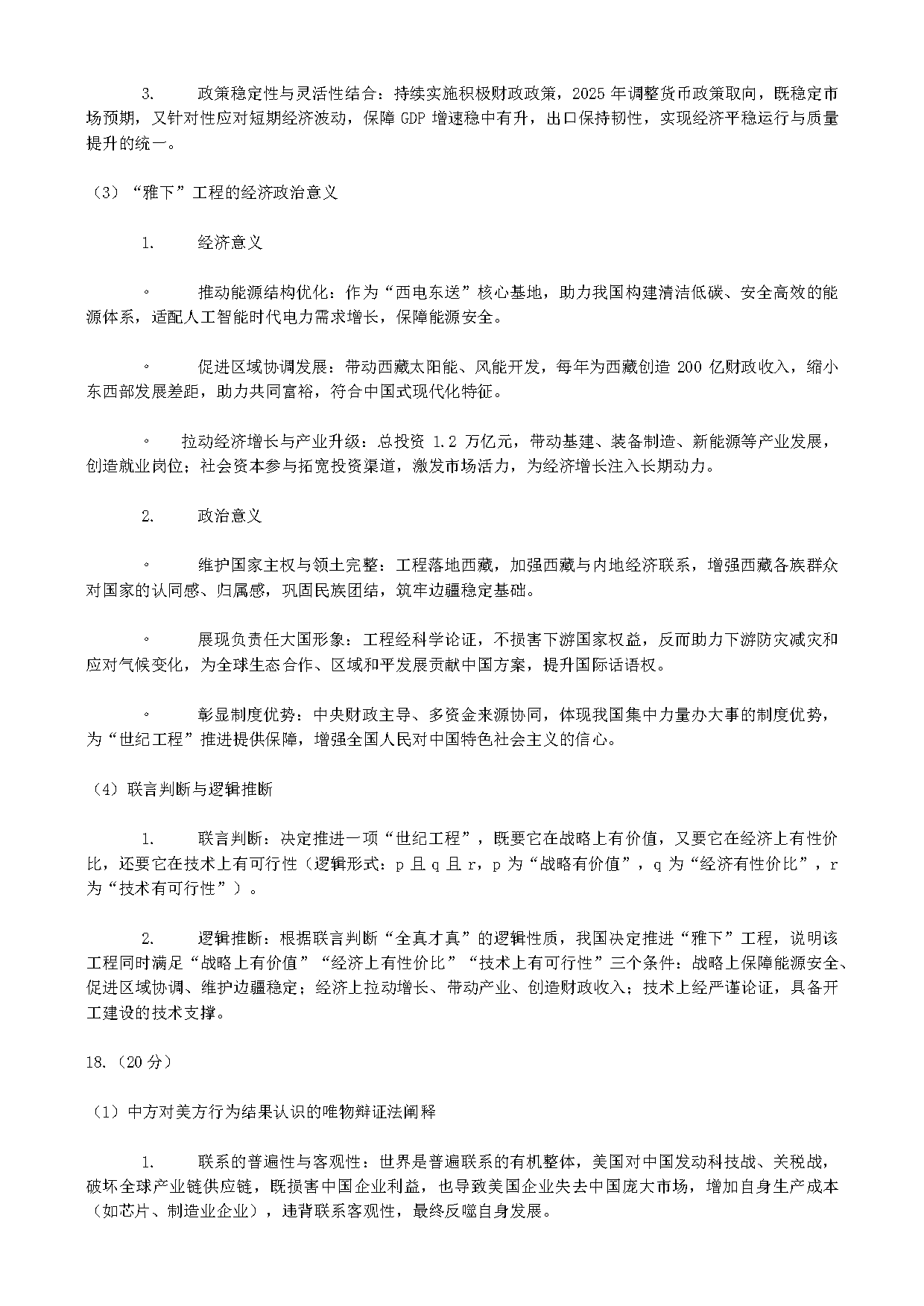 3. 政策稳定性与灵活性结合：持续实施积极财政政策，2025 年调整货币政策取向，既稳定市场预期，又针对性应对短期经济波动，保障 GDP 增速稳中有升，出口保持韧性，实现经济平稳运行与质量提升的统一。

（3）“雅下”工程的经济政治意义

1. 经济意义

◦ 推动能源结构优化：作为“西电东送”核心基地，助力我国构建清洁低碳、安全高效的能源体系，适配人工智能时代电力需求增长，保障能源安全。

◦ 促进区域协调发展：带动西藏太阳能、风能开发，每年为西藏创造 200 亿财政收入，缩小东西部发展差距，助力共同富裕，符合中国式现代化特征。

◦ 拉动经济增长与产业升级：总投资 1.2 万亿元，带动基建、装备制造、新能源等产业发展，创造就业岗位；社会资本参与拓宽投资渠道，激发市场活力，为经济增长注入长期动力。

2. 政治意义

◦ 维护国家主权与领土完整：工程落地西藏，加强西藏与内地经济联系，增强西藏各族群众对国家的认同感、归属感，巩固民族团结，筑牢边疆稳定基础。

◦ 展现负责任大国形象：工程经科学论证，不损害下游国家权益，反而助力下游防灾减灾和应对气候变化，为全球生态合作、区域和平发展贡献中国方案，提升国际话语权。

◦ 彰显制度优势：中央财政主导、多资金来源协同，体现我国集中力量办大事的制度优势，为“世纪工程”推进提供保障，增强全国人民对中国特色社会主义的信心。

（4）联言判断与逻辑推断

1. 联言判断：决定推进一项“世纪工程”，既要它在战略上有价值，又要它在经济上有性价比，还要它在技术上有可行性（逻辑形式：p 且 q 且 r，p 为“战略有价值”，q 为“经济有性价比”，r 为“技术有可行性”）。

2. 逻辑推断：根据联言判断“全真才真”的逻辑性质，我国决定推进“雅下”工程，说明该工程同时满足“战略上有价值”“经济上有性价比”“技术上有可行性”三个条件：战略上保障能源安全、促进区域协调、维护边疆稳定；经济上拉动增长、带动产业、创造财政收入；技术上经严谨论证，具备开工建设的技术支撑。

18.（20 分）

（1）中方对美方行为结果认识的唯物辩证法阐释

1. 联系的普遍性与客观性：世界是普遍联系的有机整体，美国对中国发动科技战、关税战，破坏全球产业链供应链，既损害中国企业利益，也导致美国企业失去中国庞大市场，增加自身生产成本（如芯片、制造业企业），违背联系客观性，最终反噬自身发展。